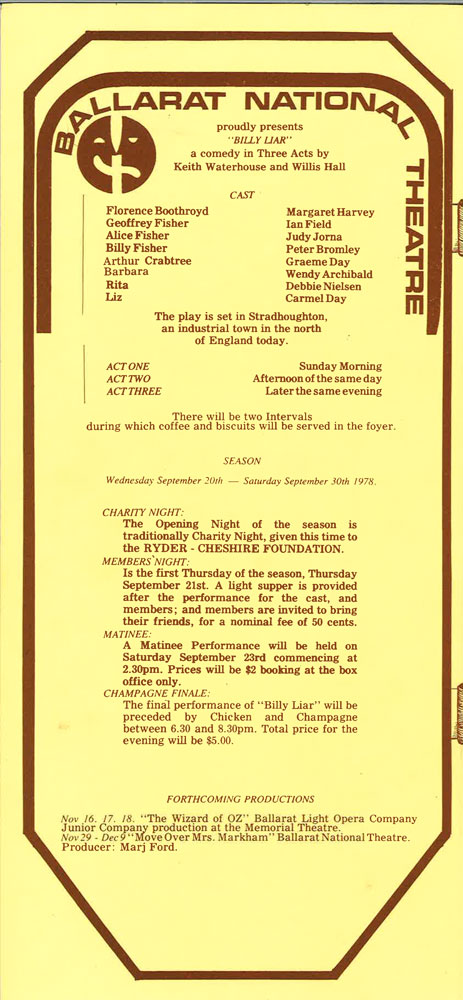 BALLARAT NATIONAL THEATRE

proudly presents
"BILLY LIAR"
a comedy in Three Acts by
Keith Waterhouse and Willis Hall

CAST

| | |
|---|---|
| Florence Boothroyd | Margaret Harvey |
| Geoffrey Fisher | Ian Field |
| Alice Fisher | Judy Jorna |
| Billy Fisher | Peter Bromley |
| Arthur Crabtree | Graeme Day |
| Barbara | Wendy Archibald |
| Rita | Debbie Nielsen |
| Liz | Carmel Day |

The play is set in Stradhoughton, an industrial town in the north of England today.

| | |
|---|---|
| ACT ONE | Sunday Morning |
| ACT TWO | Afternoon of the same day |
| ACT THREE | Later the same evening |

There will be two Intervals during which coffee and biscuits will be served in the foyer.

SEASON

Wednesday September 20th — Saturday September 30th 1978.

CHARITY NIGHT:
The Opening Night of the season is traditionally Charity Night, given this time to the RYDER - CHESHIRE FOUNDATION.
MEMBERS' NIGHT:
Is the first Thursday of the season, Thursday September 21st. A light supper is provided after the performance for the cast, and members; and members are invited to bring their friends, for a nominal fee of 50 cents.
MATINEE:
A Matinee Performance will be held on Saturday September 23rd commencing at 2.30pm. Prices will be $2 booking at the box office only.
CHAMPAGNE FINALE:
The final performance of "Billy Liar" will be preceded by Chicken and Champagne between 6.30 and 8.30pm. Total price for the evening will be $5.00.

FORTHCOMING PRODUCTIONS

Nov 16. 17. 18. "The Wizard of OZ" Ballarat Light Opera Company Junior Company production at the Memorial Theatre.
Nov 29 - Dec 9 "Move Over Mrs. Markham" Ballarat National Theatre. Producer: Marj Ford.